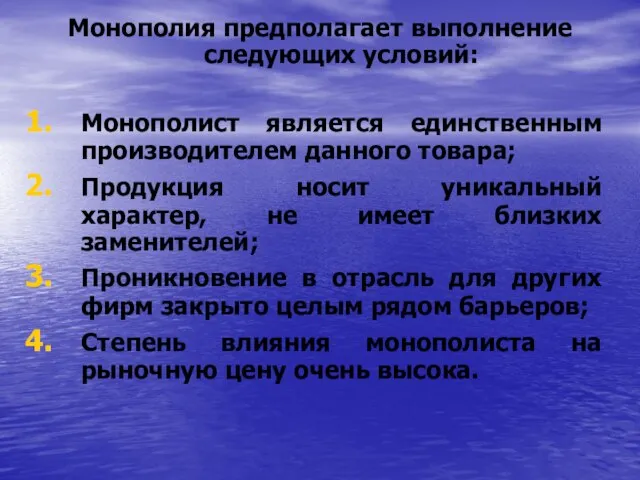 Монополия предполагает выполнение следующих условий:

1. Монополист является единственным производителем данного товара;
2. Продукция носит уникальный характер, не имеет близких заменителей;
3. Проникновение в отрасль для других фирм закрыто целым рядом барьеров;
4. Степень влияния монополиста на рыночную цену очень высока.